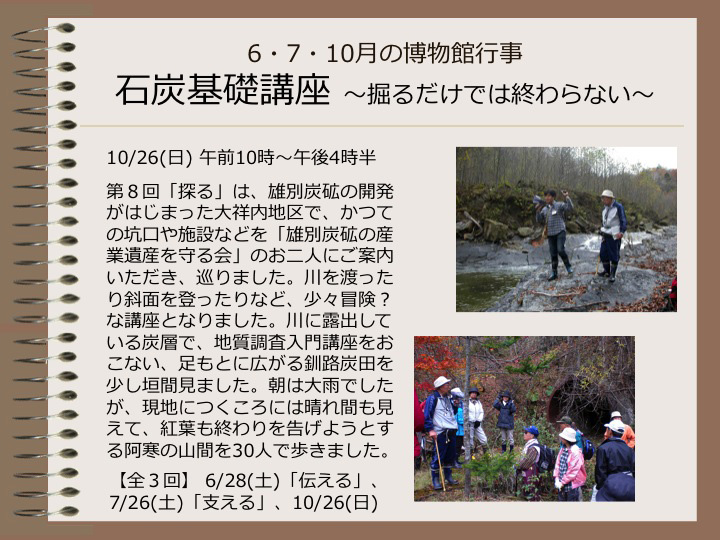 6・7・10月の博物館行事

石炭基礎講座 ～掘るだけでは終わらない～

10/26(日) 午前10時～午後4時半

第８回「探る」は、雄別炭砿の開発がはじまった大祥内地区で、かつての坑口や施設などを「雄別炭砿の産業遺産を守る会」のお二人にご案内いただき、巡りました。川を渡ったり斜面を登ったりなど、少々冒険？な講座となりました。川に露出している炭層で、地質調査入門講座をおこない、足もとに広がる釧路炭田を少し垣間見ました。朝は大雨でしたが、現地につくころには晴れ間も見えて、紅葉も終わりを告げようとする阿寒の山間を30人で歩きました。

【全３回】 6/28(土)「伝える」、7/26(土)「支える」、10/26(日)